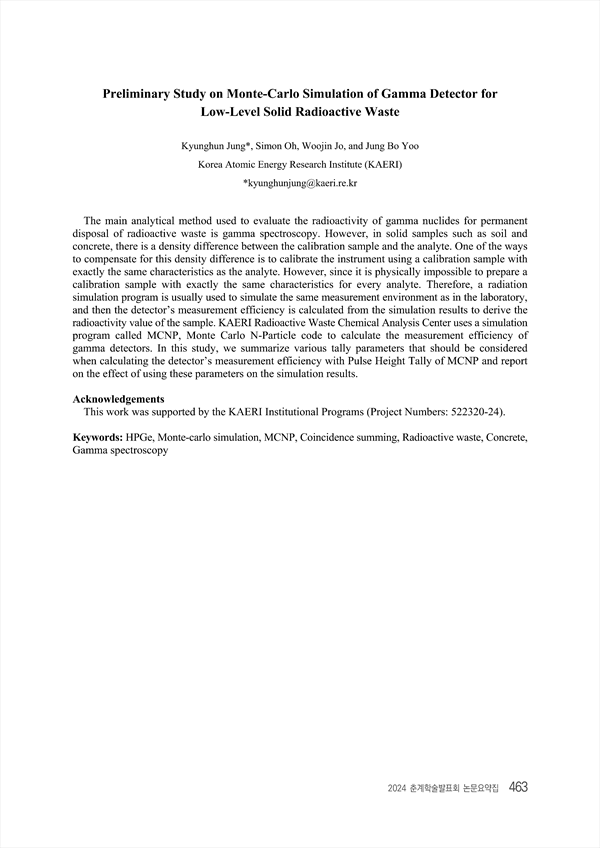 Preliminary Study on Monte-Carlo Simulation of Gamma Detector for Low-Level Solid Radioactive Waste

Kyunghun Jung*, Simon Oh, Woojin Jo, and Jung Bo Yoo
Korea Atomic Energy Research Institute (KAERI)
*kyunghunjung@kaeri.re.kr

The main analytical method used to evaluate the radioactivity of gamma nuclides for permanent disposal of radioactive waste is gamma spectroscopy. However, in solid samples such as soil and concrete, there is a density difference between the calibration sample and the analyte. One of the ways to compensate for this density difference is to calibrate the instrument using a calibration sample with exactly the same characteristics as the analyte. However, since it is physically impossible to prepare a calibration sample with exactly the same characteristics for every analyte. Therefore, a radiation simulation program is usually used to simulate the same measurement environment as in the laboratory, and then the detector's measurement efficiency is calculated from the simulation results to derive the radioactivity value of the sample. KAERI Radioactive Waste Chemical Analysis Center uses a simulation program called MCNP, Monte Carlo N-Particle code to calculate the measurement efficiency of gamma detectors. In this study, we summarize various tally parameters that should be considered when calculating the detector's measurement efficiency with Pulse Height Tally of MCNP and report on the effect of using these parameters on the simulation results.

Acknowledgements
This work was supported by the KAERI Institutional Programs (Project Numbers: 522320-24).

Keywords: HPGe, Monte-carlo simulation, MCNP, Coincidence summing, Radioactive waste, Concrete, Gamma spectroscopy

2024 춘계학술발표회 논문요약집 463